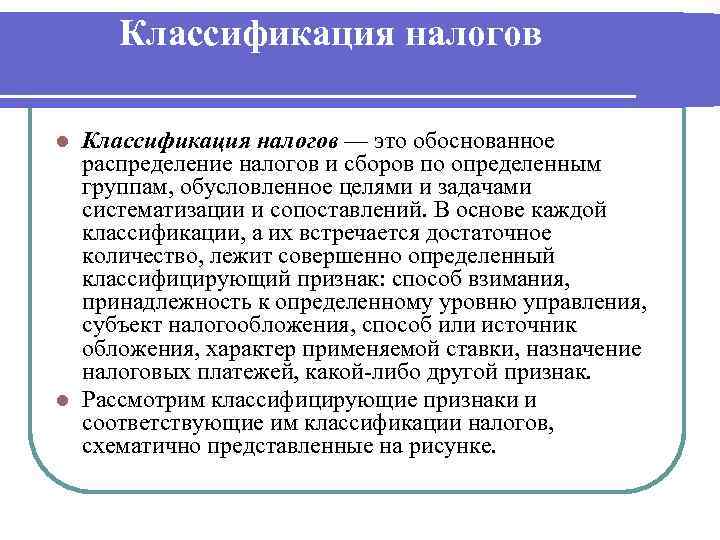 Классификация налогов

Классификация налогов — это обоснованное распределение налогов и сборов по определенным группам, обусловленное целями и задачами систематизации и сопоставлений. В основе каждой классификации, а их встречается достаточное количество, лежит совершенно определенный классифицирующий признак: способ взимания, принадлежность к определенному уровню управления, субъект налогообложения, способ или источник обложения, характер применяемой ставки, назначение налоговых платежей, какой-либо другой признак.

Рассмотрим классифицирующие признаки и соответствующие им классификации налогов, схематично представленные на рисунке.